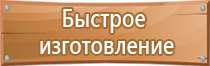 Быстрое изготовление